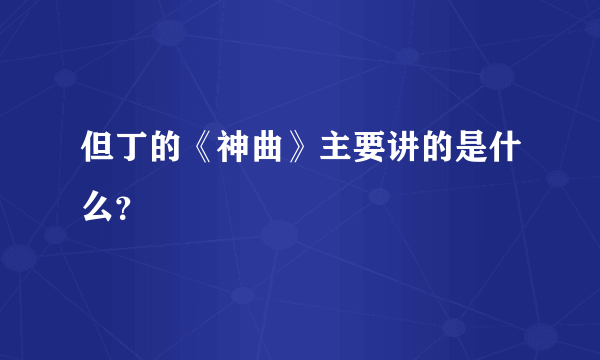 但丁的《神曲》主要讲的是什么?